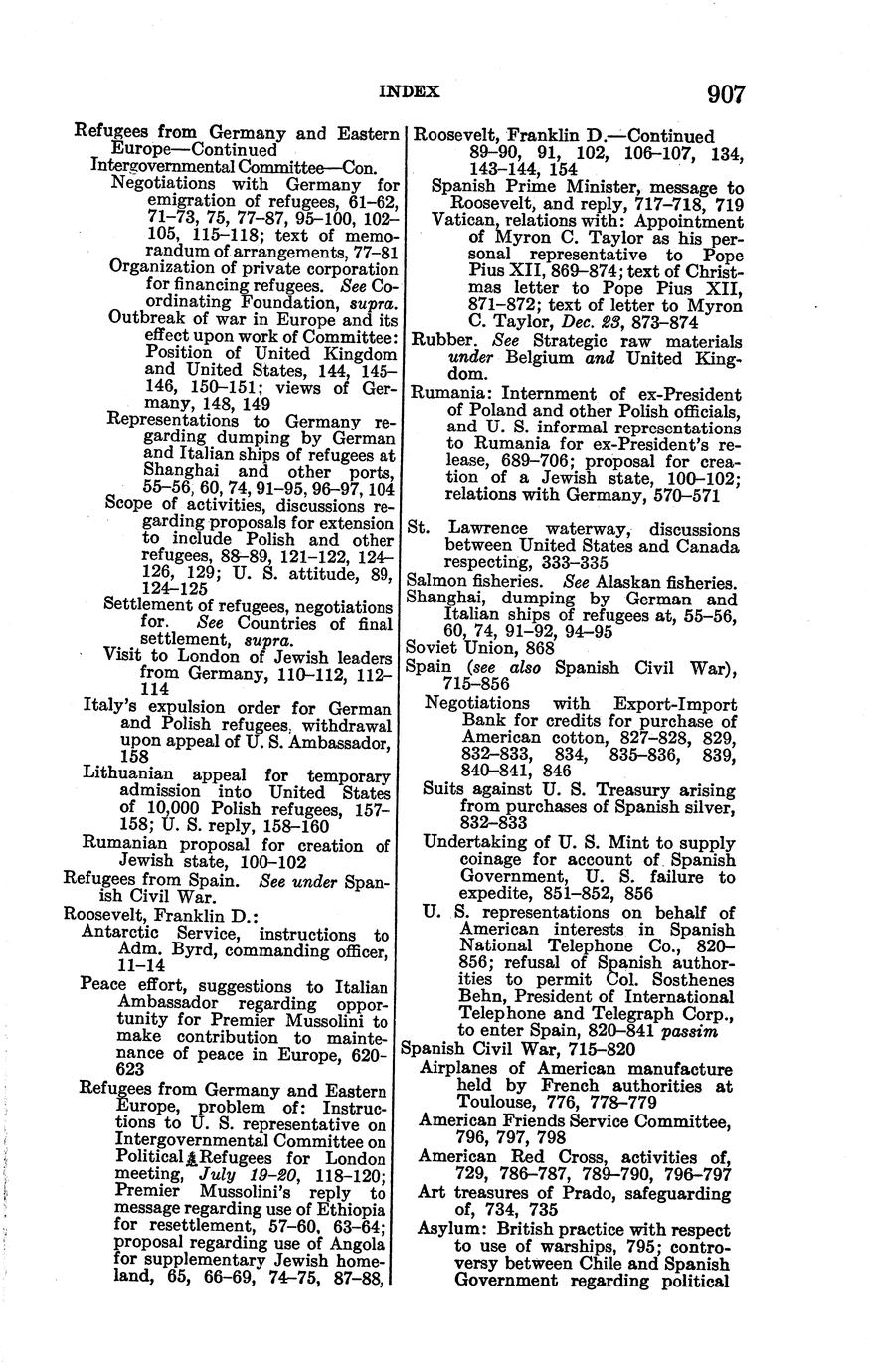 INDEX 907

Refugees from Germany and Eastern Europe—Continued
Intergovernmental Committee—Con.
Negotiations with Germany for emigration of refugees, 61–62, 71–73, 75, 77–87, 95–100, 102–105, 115–118; text of memorandum of arrangements, 77–81
Organization of private corporation for financing refugees. See Coordinating Foundation, supra.
Outbreak of war in Europe and its effect upon work of Committee: Position of United Kingdom and United States, 144, 145–146, 150–151; views of Germany, 148, 149
Representations to Germany regarding dumping by German and Italian ships of refugees at Shanghai and other ports, 55–56, 60, 74, 91–95, 96–97, 104
Scope of activities, discussions regarding proposals for extension to include Polish and other refugees, 88–89, 121–122, 124–126, 129; U. S. attitude, 89, 124–125
Settlement of refugees, negotiations for. See Countries of final settlement, supra.
Visit to London of Jewish leaders from Germany, 110–112, 112–114
Italy's expulsion order for German and Polish refugees, withdrawal upon appeal of U. S. Ambassador, 158
Lithuanian appeal for temporary admission into United States of 10,000 Polish refugees, 157–158; U. S. reply, 158–160
Rumanian proposal for creation of Jewish state, 100–102
Refugees from Spain. See under Spanish Civil War.
Roosevelt, Franklin D.:
Antarctic Service, instructions to Adm. Byrd, commanding officer, 11–14
Peace effort, suggestions to Italian Ambassador regarding opportunity for Premier Mussolini to make contribution to maintenance of peace in Europe, 620–623
Refugees from Germany and Eastern Europe, problem of: Instructions to U. S. representative on Intergovernmental Committee on Political Refugees for London meeting, July 19–20, 118–120; Premier Mussolini's reply to message regarding use of Ethiopia for resettlement, 57–60, 63–64; proposal regarding use of Angola for supplementary Jewish homeland, 65, 66–69, 74–75, 87–88,

Roosevelt, Franklin D.—Continued
89–90, 91, 102, 106–107, 134, 143–144, 154
Spanish Prime Minister, message to Roosevelt, and reply, 717–718, 719
Vatican, relations with: Appointment of Myron C. Taylor as his personal representative to Pope Pius XII, 869–874; text of Christmas letter to Pope Pius XII, 871–872; text of letter to Myron C. Taylor, Dec. 23, 873–874
Rubber. See Strategic raw materials under Belgium and United Kingdom.
Rumania: Internment of ex-President of Poland and other Polish officials, and U. S. informal representations to Rumania for ex-President's release, 689–706; proposal for creation of a Jewish state, 100–102; relations with Germany, 570–571

St. Lawrence waterway, discussions between United States and Canada respecting, 333–335
Salmon fisheries. See Alaskan fisheries.
Shanghai, dumping by German and Italian ships of refugees at, 55–56, 60, 74, 91–92, 94–95
Soviet Union, 868
Spain (see also Spanish Civil War), 715–856
Negotiations with Export-Import Bank for credits for purchase of American cotton, 827–828, 829, 832–833, 834, 835–836, 839, 840–841, 846
Suits against U. S. Treasury arising from purchases of Spanish silver, 832–833
Undertaking of U. S. Mint to supply coinage for account of Spanish Government, U. S. failure to expedite, 851–852, 856
U. S. representations on behalf of American interests in Spanish National Telephone Co., 820–856; refusal of Spanish authorities to permit Col. Sosthenes Behn, President of International Telephone and Telegraph Corp., to enter Spain, 820–841 passim
Spanish Civil War, 715–820
Airplanes of American manufacture held by French authorities at Toulouse, 776, 778–779
American Friends Service Committee, 796, 797, 798
American Red Cross, activities of, 729, 786–787, 789–790, 796–797
Art treasures of Prado, safeguarding of, 734, 735
Asylum: British practice with respect to use of warships, 795; controversy between Chile and Spanish Government regarding political